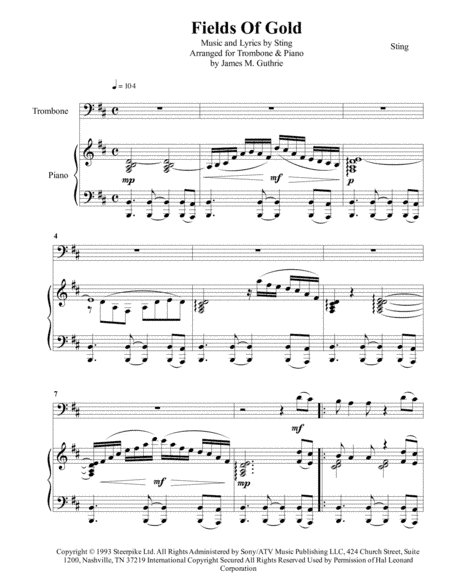 Fields Of Gold

Music and Lyrics by Sting
Arranged for Trombone & Piano
by James M. Guthrie

Sting

♩ = 104

Trombone

Piano

mp

mf

p

4

7

mf

mf

mp

Copyright © 1993 Steerpike Ltd. All Rights Administered by Sony/ATV Music Publishing LLC, 424 Church Street, Suite 1200, Nashville, TN 37219 International Copyright Secured All Rights Reserved Used by Permission of Hal Leonard Corporation